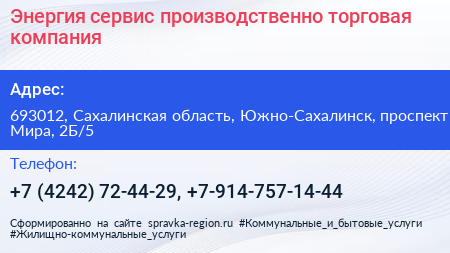 Энергия сервис производственно торговая компания

Адрес:

693012, Сахалинская область, Южно-Сахалинск, проспект Мира, 2Б/5

Телефон:

+7 (4242) 72-44-29, +7-914-757-14-44

Сформированно на сайте spravka-region.ru #Коммунальные_и_бытовые_услуги #Жилищно-коммунальные_услуги